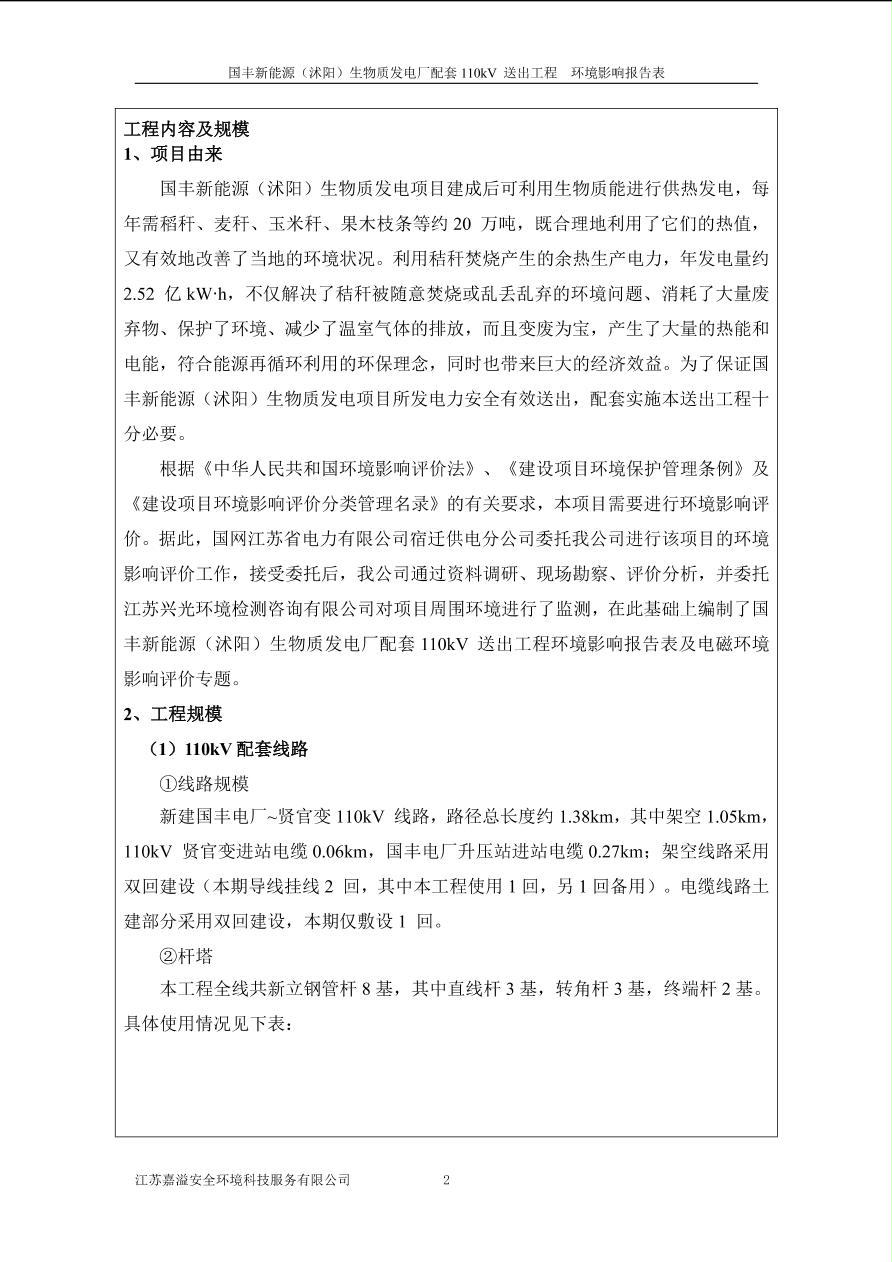 国丰新能源（沭阳）生物质发电厂配套 110kV 送出工程 环境影响报告表

工程内容及规模
1、项目由来

国丰新能源（沭阳）生物质发电项目建成后可利用生物质能进行供热发电，每年需稻秆、麦秆、玉米秆、果木枝条等约 20 万吨，既合理地利用了它们的热值，又有效地改善了当地的环境状况。利用秸秆焚烧产生的余热生产电力，年发电量约 2.52 亿 kW·h，不仅解决了秸秆被随意焚烧或乱丢乱弃的环境问题、消耗了大量废弃物、保护了环境、减少了温室气体的排放，而且变废为宝，产生了大量的热能和电能，符合能源再循环利用的环保理念，同时也带来巨大的经济效益。为了保证国丰新能源（沭阳）生物质发电项目所发电力安全有效送出，配套实施本送出工程十分必要。

根据《中华人民共和国环境影响评价法》、《建设项目环境保护管理条例》及《建设项目环境影响评价分类管理名录》的有关要求，本项目需要进行环境影响评价。据此，国网江苏省电力有限公司宿迁供电分公司委托我公司进行该项目的环境影响评价工作，接受委托后，我公司通过资料调研、现场勘察、评价分析，并委托江苏兴光环境检测咨询有限公司对项目周围环境进行了监测，在此基础上编制了国丰新能源（沭阳）生物质发电厂配套 110kV 送出工程环境影响报告表及电磁环境影响评价专题。

2、工程规模

（1）110kV 配套线路

①线路规模

新建国丰电厂~贤官变 110kV 线路，路径总长度约 1.38km，其中架空 1.05km，110kV 贤官变进站电缆 0.06km，国丰电厂升压站进站电缆 0.27km；架空线路采用双回建设（本期导线挂线 2 回，其中本工程使用 1 回，另 1 回备用）。电缆线路土建部分采用双回建设，本期仅敷设 1 回。

②杆塔

本工程全线共新立钢管杆 8 基，其中直线杆 3 基，转角杆 3 基，终端杆 2 基。具体使用情况见下表：

江苏嘉溢安全环境科技服务有限公司 2